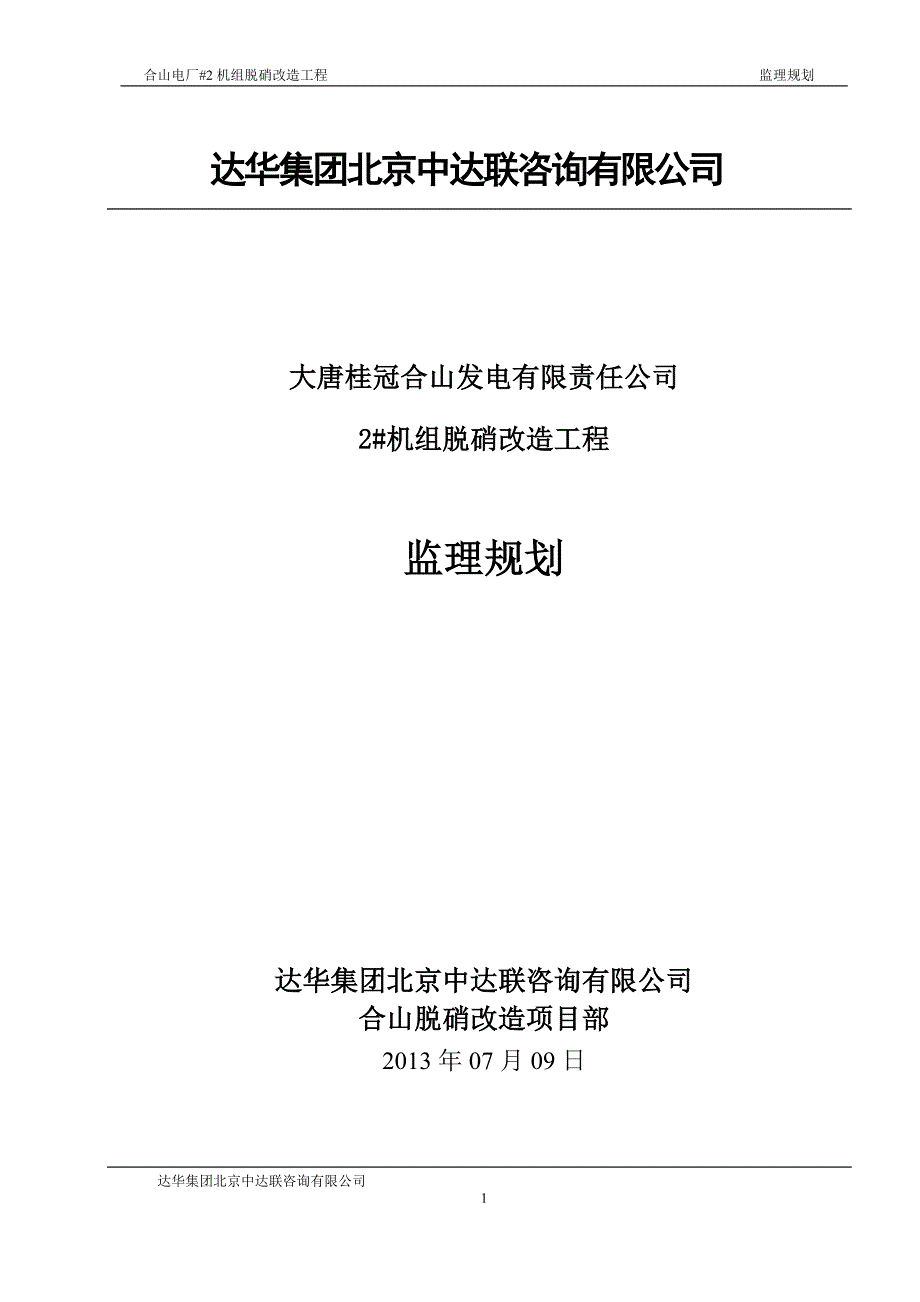 合山电厂#2 机组脱硝改造工程 监理规划

达华集团北京中达联咨询有限公司

大唐桂冠合山发电有限责任公司

2#机组脱硝改造工程

监理规划

达华集团北京中达联咨询有限公司
合山脱硝改造项目部
2013 年 07 月 09 日

达华集团北京中达联咨询有限公司

1